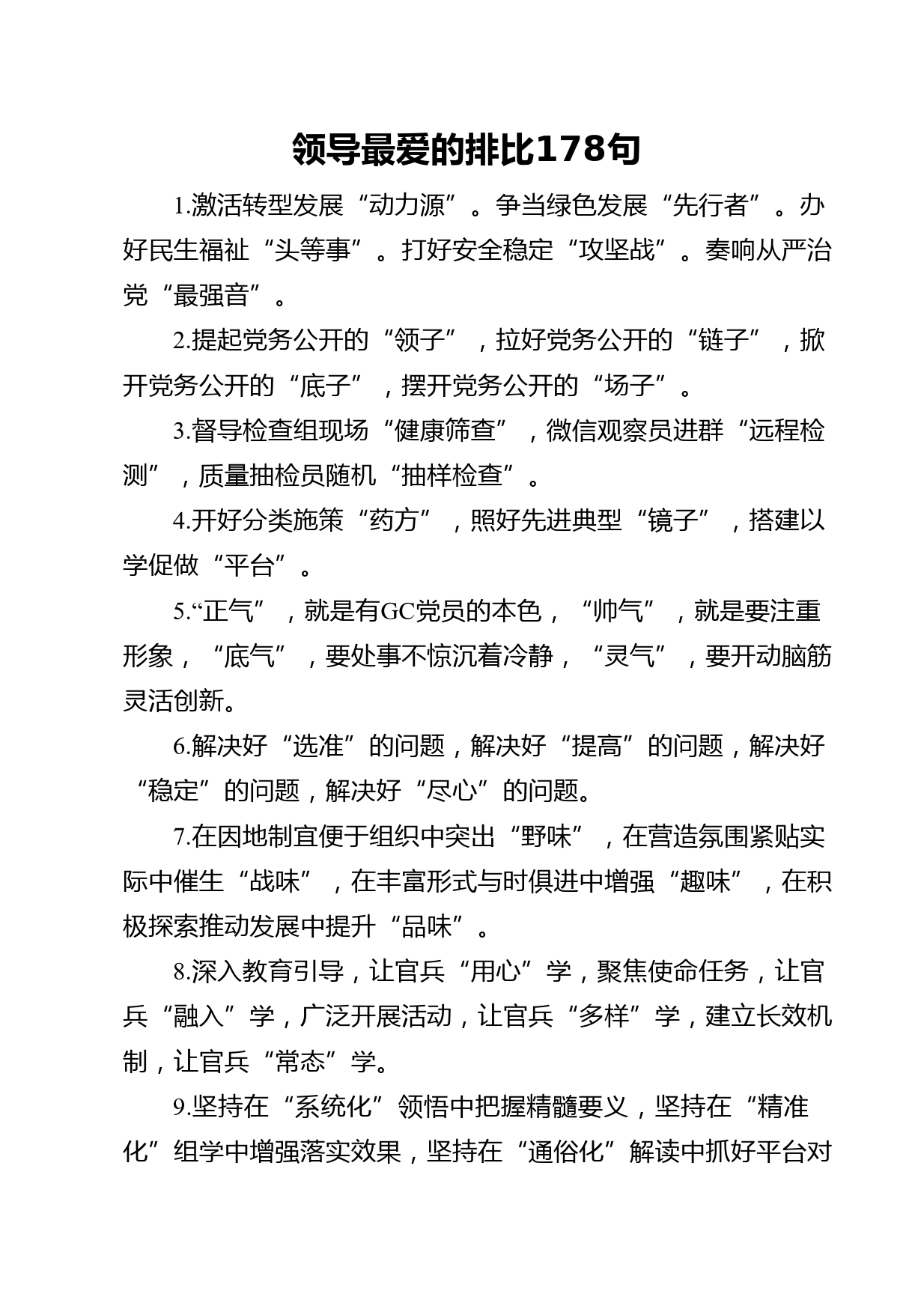 领导最爱的排比178句

1.激活转型发展“动力源”。争当绿色发展“先行者”。办好民生福祉“头等事”。打好安全稳定“攻坚战”。奏响从严治党“最强音”。

2.提起党务公开的“领子”，拉好党务公开的“链子”，掀开党务公开的“底子”，摆开党务公开的“场子”。

3.督导检查组现场“健康筛查”，微信观察员进群“远程检测”，质量抽检员随机“抽样检查”。

4.开好分类施策“药方”，照好先进典型“镜子”，搭建以学促做“平台”。

5.“正气”，就是有GC党员的本色，“帅气”，就是要注重形象，“底气”，要处事不惊沉着冷静，“灵气”，要开动脑筋灵活创新。

6.解决好“选准”的问题，解决好“提高”的问题，解决好“稳定”的问题，解决好“尽心”的问题。

7.在因地制宜便于组织中突出“野味”，在营造氛围紧贴实际中催生“战味”，在丰富形式与时俱进中增强“趣味”，在积极探索推动发展中提升“品味”。

8.深入教育引导，让官兵“用心”学，聚焦使命任务，让官兵“融入”学，广泛开展活动，让官兵“多样”学，建立长效机制，让官兵“常态”学。

9.坚持在“系统化”领悟中把握精髓要义，坚持在“精准化”组学中增强落实效果，坚持在“通俗化”解读中抓好平台对